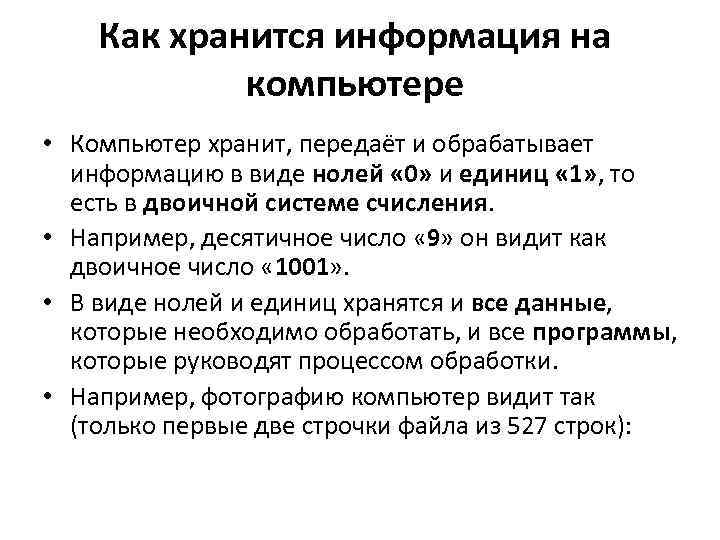 Как хранится информация на компьютере

• Компьютер хранит, передаёт и обрабатывает информацию в виде нолей «0» и единиц «1», то есть в двоичной системе счисления.
• Например, десятичное число «9» он видит как двоичное число «1001».
• В виде нолей и единиц хранятся и все данные, которые необходимо обработать, и все программы, которые руководят процессом обработки.
• Например, фотографию компьютер видит так (только первые две строчки файла из 527 строк):